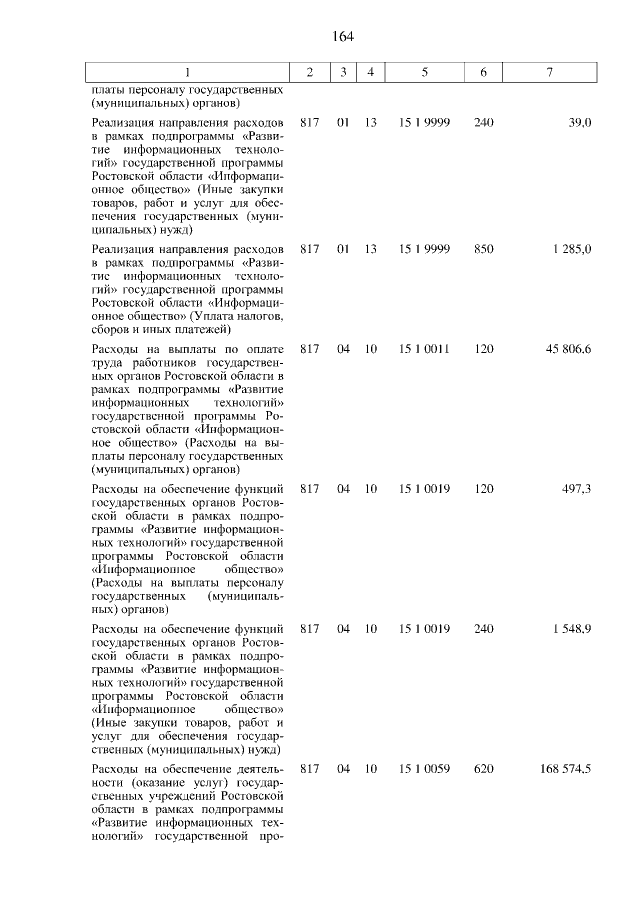 164

| 1 | 2 | 3 | 4 | 5 | 6 | 7 |
|---|---|---|---|---|---|---|
| платы персоналу государственных (муниципальных) органов) | | | | | | |
| Реализация направления расходов в рамках подпрограммы «Развитие информационных технологий» государственной программы Ростовской области «Информационное общество» (Иные закупки товаров, работ и услуг для обеспечения государственных (муниципальных) нужд) | 817 | 01 | 13 | 15 1 9999 | 240 | 39,0 |
| Реализация направления расходов в рамках подпрограммы «Развитие информационных технологий» государственной программы Ростовской области «Информационное общество» (Уплата налогов, сборов и иных платежей) | 817 | 01 | 13 | 15 1 9999 | 850 | 1 285,0 |
| Расходы на выплаты по оплате труда работников государственных органов Ростовской области в рамках подпрограммы «Развитие информационных технологий» государственной программы Ростовской области «Информационное общество» (Расходы на выплаты персоналу государственных (муниципальных) органов) | 817 | 04 | 10 | 15 1 0011 | 120 | 45 806,6 |
| Расходы на обеспечение функций государственных органов Ростовской области в рамках подпрограммы «Развитие информационных технологий» государственной программы Ростовской области «Информационное общество» (Расходы на выплаты персоналу государственных (муниципальных) органов) | 817 | 04 | 10 | 15 1 0019 | 120 | 497,3 |
| Расходы на обеспечение функций государственных органов Ростовской области в рамках подпрограммы «Развитие информационных технологий» государственной программы Ростовской области «Информационное общество» (Иные закупки товаров, работ и услуг для обеспечения государственных (муниципальных) нужд) | 817 | 04 | 10 | 15 1 0019 | 240 | 1 548,9 |
| Расходы на обеспечение деятельности (оказание услуг) государственных учреждений Ростовской области в рамках подпрограммы «Развитие информационных технологий» государственной про- | 817 | 04 | 10 | 15 1 0059 | 620 | 168 574,5 |